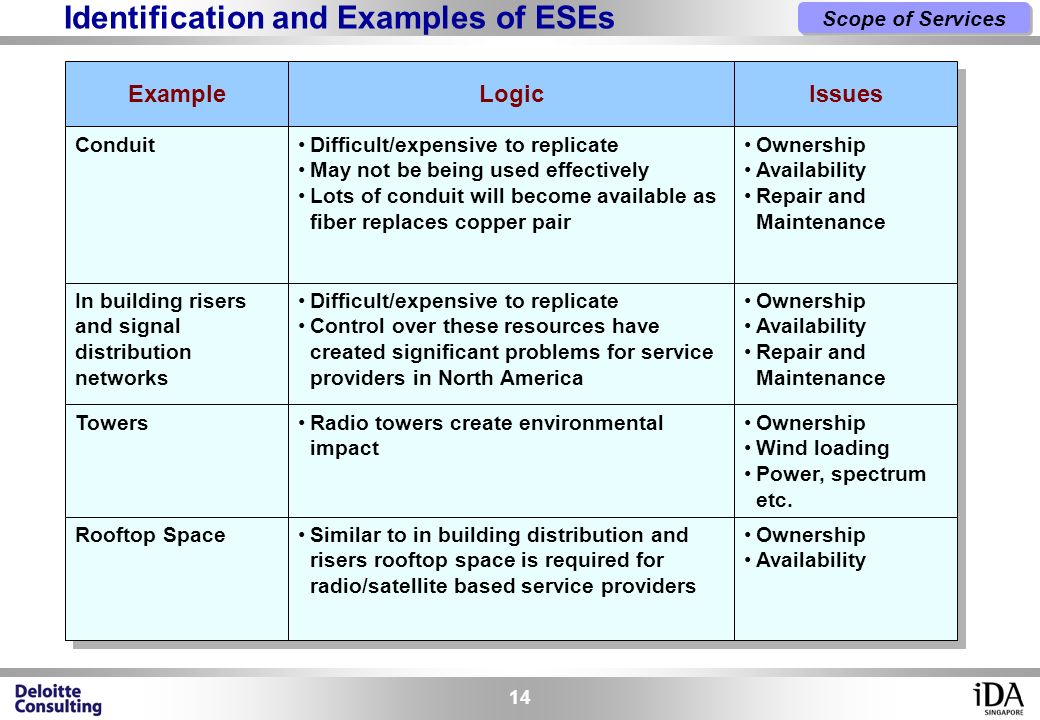 Identification and Examples of ESEs

Scope of Services

| Example | Logic | Issues |
|---|---|---|
| Conduit | • Difficult/expensive to replicate • May not be being used effectively • Lots of conduit will become available as fiber replaces copper pair | • Ownership • Availability • Repair and Maintenance |
| In building risers and signal distribution networks | • Difficult/expensive to replicate • Control over these resources have created significant problems for service providers in North America | • Ownership • Availability • Repair and Maintenance |
| Towers | • Radio towers create environmental impact | • Ownership • Wind loading • Power, spectrum etc. |
| Rooftop Space | • Similar to in building distribution and risers rooftop space is required for radio/satellite based service providers | • Ownership • Availability |

Deloitte Consulting

14

iDA SINGAPORE